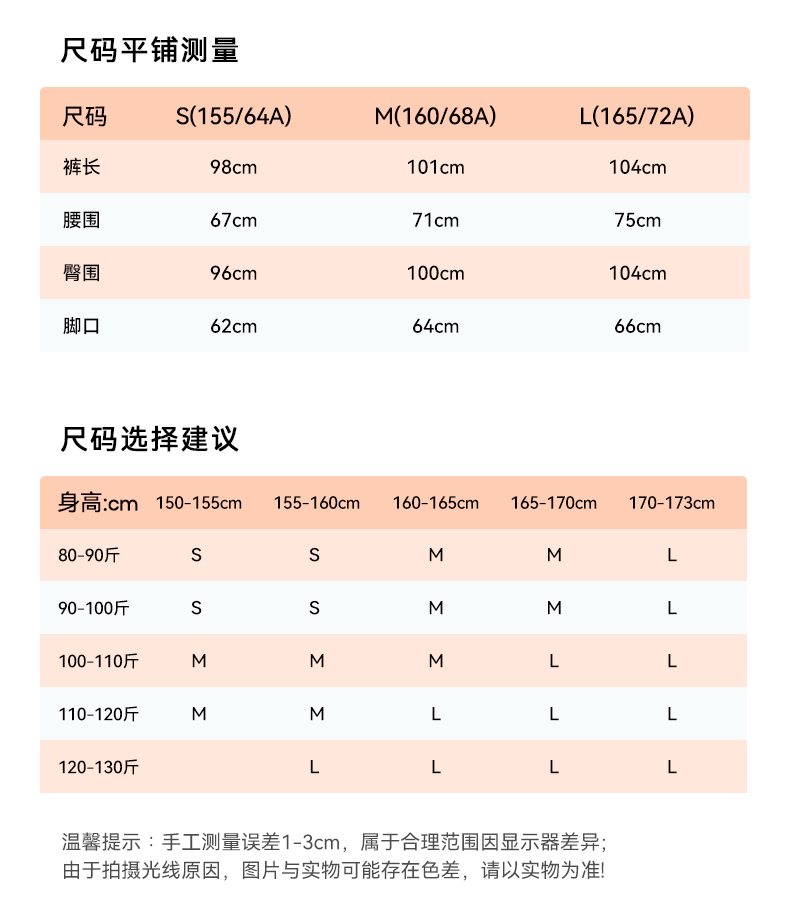 尺码平铺测量

| 尺码 | S(155/64A) | M(160/68A) | L(165/72A) |
|---|---|---|---|
| 裤长 | 98cm | 101cm | 104cm |
| 腰围 | 67cm | 71cm | 75cm |
| 臀围 | 96cm | 100cm | 104cm |
| 脚口 | 62cm | 64cm | 66cm |

尺码选择建议

| 身高:cm | 150-155cm | 155-160cm | 160-165cm | 165-170cm | 170-173cm |
|---|---|---|---|---|---|
| 80-90斤 | S | S | M | M | L |
| 90-100斤 | S | S | M | M | L |
| 100-110斤 | M | M | M | L | L |
| 110-120斤 | M | M | L | L | L |
| 120-130斤 |  | L | L | L | L |

温馨提示：手工测量误差1-3cm，属于合理范围因显示器差异；由于拍摄光线原因，图片与实物可能存在色差，请以实物为准!